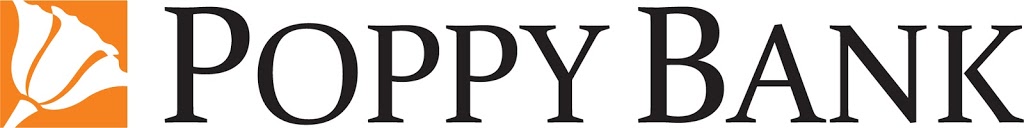 POPPY BANK